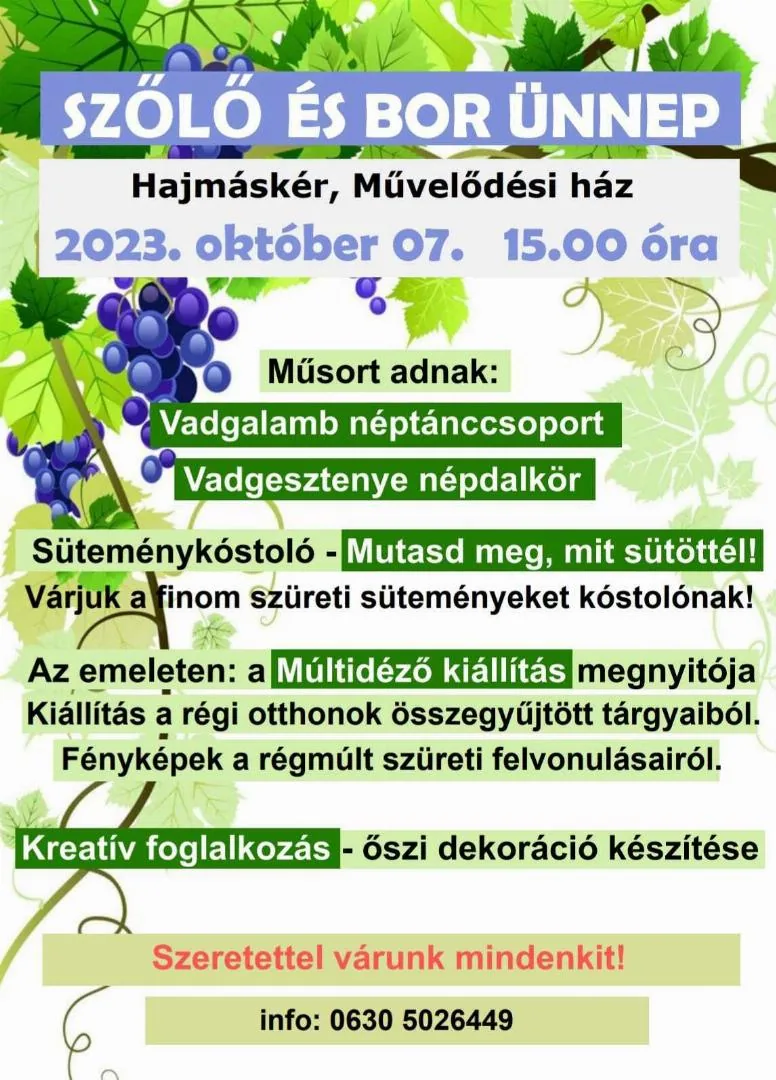 SZŐLŐ ÉS BOR ÜNNEP

Hajmáskér, Művelődési ház

2023. október 07. 15.00 óra

Műsort adnak:

Vadgalamb néptánccsoport

Vadgesztenye népdalkör

Süteménykóstoló - Mutasd meg, mit sütöttél!

Várjuk a finom szüreti süteményeket kóstolónak!

Az emeleten: a Múltidéző kiállítás megnyitója

Kiállítás a régi otthonok összegyűjtött tárgyaiból.

Fényképek a régmúlt szüreti felvonulásairól.

Kreatív foglalkozás - őszi dekoráció készítése

Szeretettel várunk mindenkit!

info: 0630 5026449